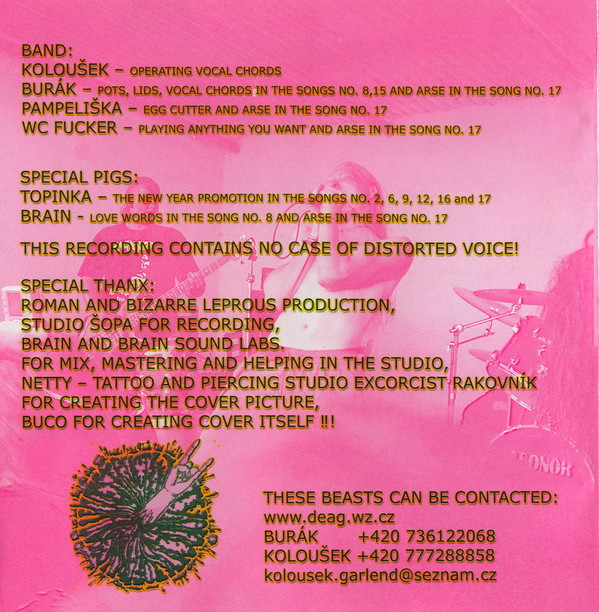 BAND:
KOLOUŠEK – OPERATING VOCAL CHORDS
BURÁK – POTS, LIDS, VOCAL CHORDS IN THE SONGS NO. 8,15 AND ARSE IN THE SONG NO. 17
PAMPELIŠKA – EGG CUTTER AND ARSE IN THE SONG NO. 17
WC FUCKER – PLAYING ANYTHING YOU WANT AND ARSE IN THE SONG NO. 17

SPECIAL PIGS:
TOPINKA – THE NEW YEAR PROMOTION IN THE SONGS NO. 2, 6, 9, 12, 16 and 17
BRAIN - LOVE WORDS IN THE SONG NO. 8 AND ARSE IN THE SONG NO. 17

THIS RECORDING CONTAINS NO CASE OF DISTORTED VOICE!

SPECIAL THANX:
ROMAN AND BIZARRE LEPROUS PRODUCTION,
STUDIO ŠOPA FOR RECORDING,
BRAIN AND BRAIN SOUND LABS.
FOR MIX, MASTERING AND HELPING IN THE STUDIO,
NETTY – TATTOO AND PIERCING STUDIO EXCORCIST RAKOVNÍK
FOR CREATING THE COVER PICTURE,
BUCO FOR CREATING COVER ITSELF !!!

SONOR

THESE BEASTS CAN BE CONTACTED:
www.deag.wz.cz
BURÁK +420 736122068
KOLOUŠEK +420 777288858
kolousek.garlend@seznam.cz